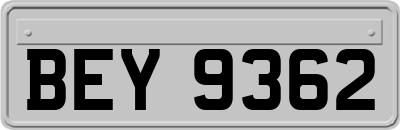 BEY 9362